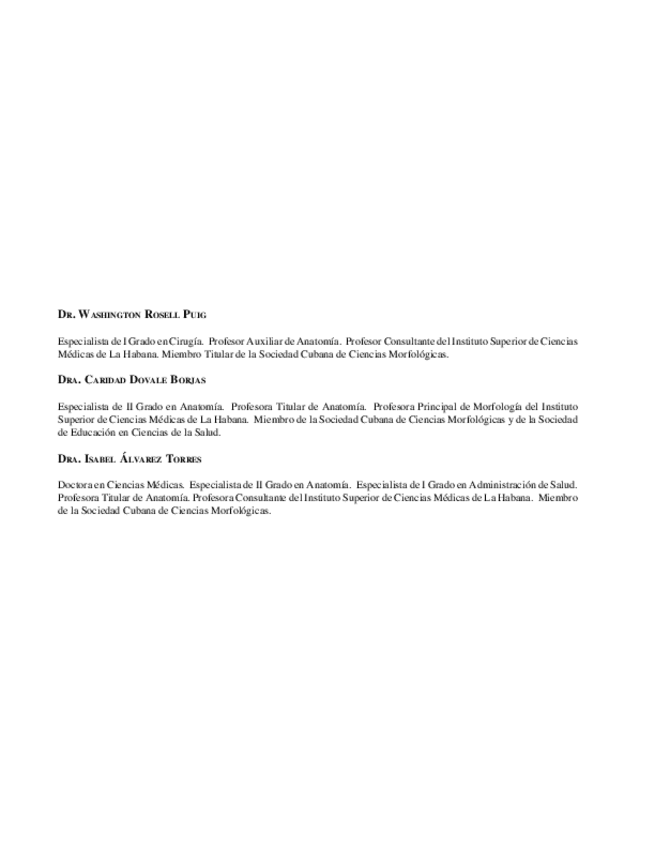 DR. WASHINGTON ROSELL PUIG

Especialista de I Grado en Cirugía. Profesor Auxiliar de Anatomía. Profesor Consultante del Instituto Superior de Ciencias Médicas de La Habana. Miembro Titular de la Sociedad Cubana de Ciencias Morfológicas.

DRA. CARIDAD DOVALE BORJAS

Especialista de II Grado en Anatomía. Profesora Titular de Anatomía. Profesora Principal de Morfología del Instituto Superior de Ciencias Médicas de La Habana. Miembro de la Sociedad Cubana de Ciencias Morfológicas y de la Sociedad de Educación en Ciencias de la Salud.

DRA. ISABEL ÁLVAREZ TORRES

Doctora en Ciencias Médicas. Especialista de II Grado en Anatomía. Especialista de I Grado en Administración de Salud. Profesora Titular de Anatomía. Profesora Consultante del Instituto Superior de Ciencias Médicas de La Habana. Miembro de la Sociedad Cubana de Ciencias Morfológicas.